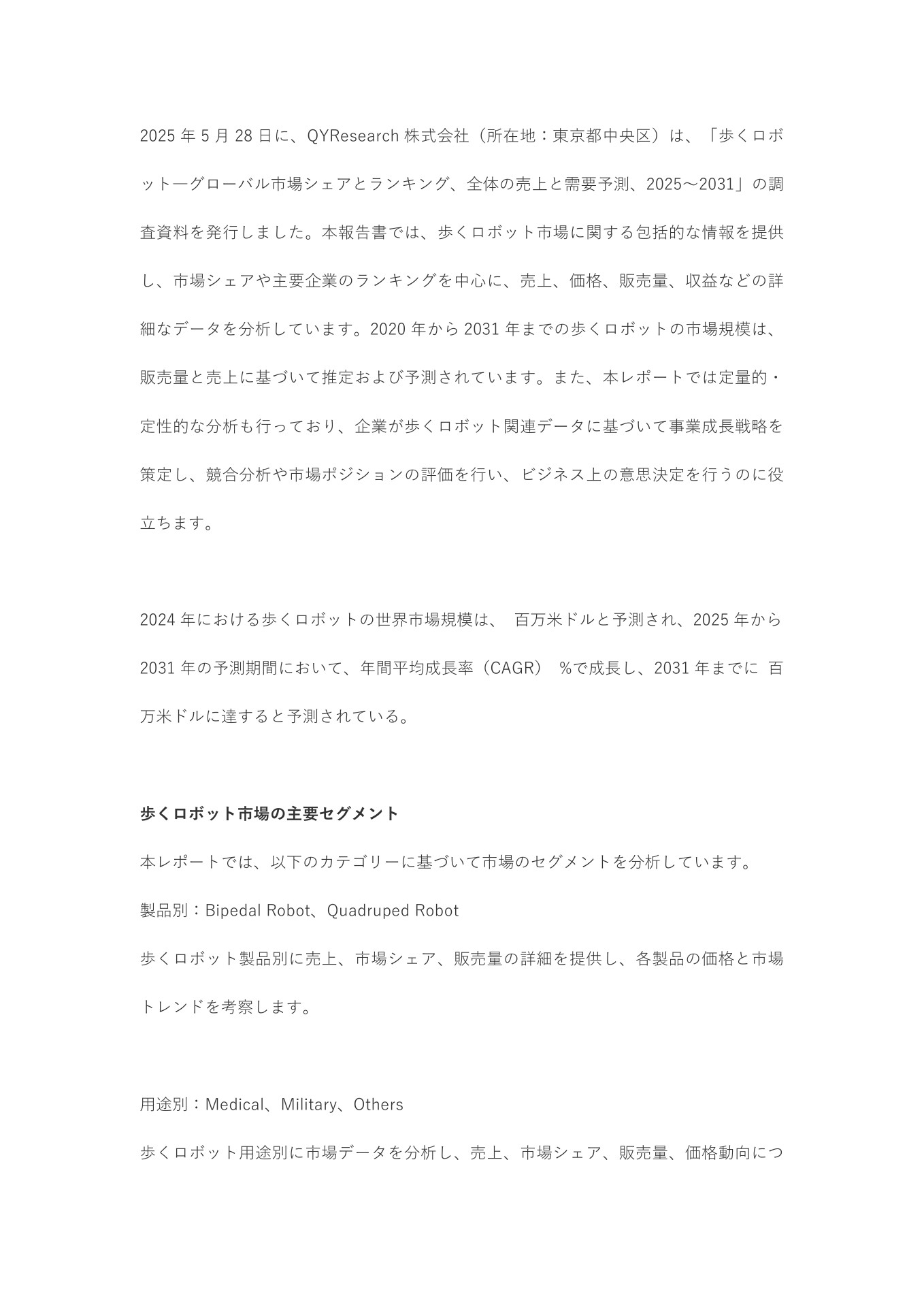 2025 年 5 月 28 日に、QYResearch 株式会社（所在地：東京都中央区）は、「歩くロボット―グローバル市場シェアとランキング、全体の売上と需要予測、2025～2031」の調査資料を発行しました。本報告書では、歩くロボット市場に関する包括的な情報を提供し、市場シェアや主要企業のランキングを中心に、売上、価格、販売量、収益などの詳細なデータを分析しています。2020 年から 2031 年までの歩くロボットの市場規模は、販売量と売上に基づいて推定および予測されています。また、本レポートでは定量的・定性的な分析も行っており、企業が歩くロボット関連データに基づいて事業成長戦略を策定し、競合分析や市場ポジションの評価を行い、ビジネス上の意思決定を行うのに役立ちます。

2024 年における歩くロボットの世界市場規模は、 百万米ドルと予測され、2025 年から 2031 年の予測期間において、年間平均成長率（CAGR） %で成長し、2031 年までに 百万米ドルに達すると予測されている。

歩くロボット市場の主要セグメント

本レポートでは、以下のカテゴリーに基づいて市場のセグメントを分析しています。

製品別：Bipedal Robot、Quadruped Robot

歩くロボット製品別に売上、市場シェア、販売量の詳細を提供し、各製品の価格と市場トレンドを考察します。

用途別：Medical、Military、Others

歩くロボット用途別に市場データを分析し、売上、市場シェア、販売量、価格動向につ